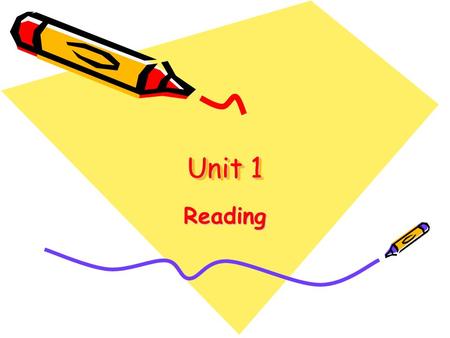 Unit 1

Reading